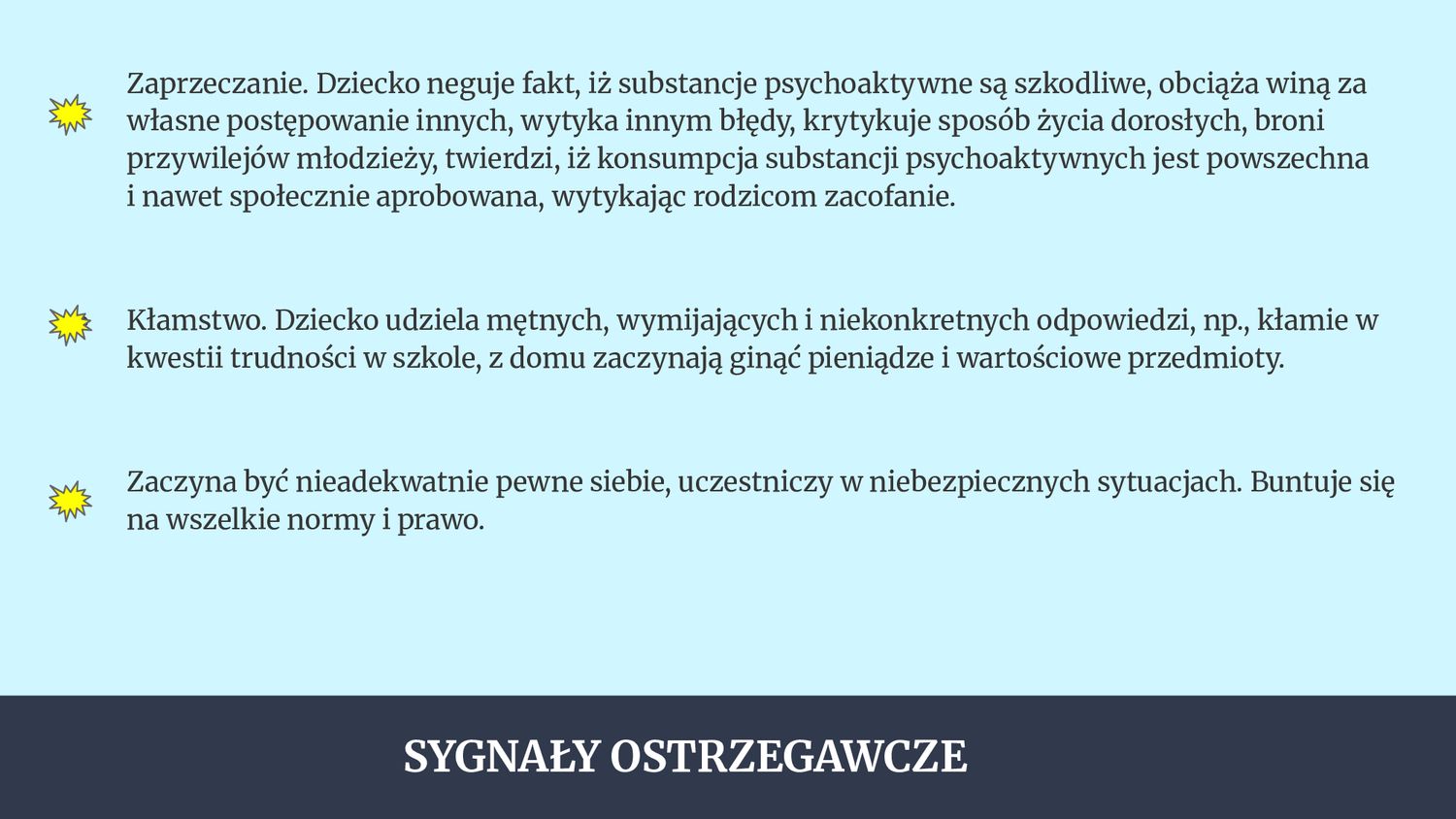 Zaprzeczanie. Dziecko neguje fakt, iż substancje psychoaktywne są szkodliwe, obciąża winą za własne postępowanie innych, wytyka innym błędy, krytykuje sposób życia dorosłych, broni przywilejów młodzieży, twierdzi, iż konsumpcja substancji psychoaktywnych jest powszechna i nawet społecznie aprobowana, wytykając rodzicom zacofanie.

Kłamstwo. Dziecko udziela mętnych, wymijających i niekonkretnych odpowiedzi, np., kłamie w kwestii trudności w szkole, z domu zaczynają ginąć pieniądze i wartościowe przedmioty.

Zaczyna być nieadekwatnie pewne siebie, uczestniczy w niebezpiecznych sytuacjach. Buntuje się na wszelkie normy i prawo.

SYGNAŁY OSTRZEGAWCZE